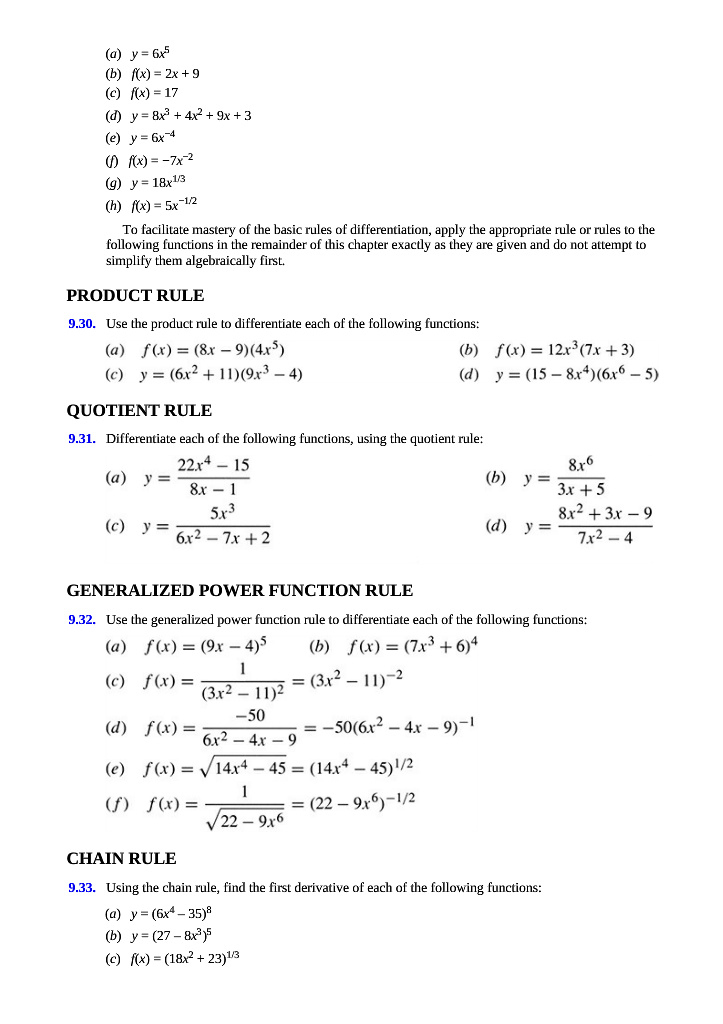 (a) $y = 6x^5$
(b) $f(x) = 2x + 9$
(c) $f(x) = 17$
(d) $y = 8x^3 + 4x^2 + 9x + 3$
(e) $y = 6x^{-4}$
(f) $f(x) = -7x^{-2}$
(g) $y = 18x^{1/3}$
(h) $f(x) = 5x^{-1/2}$

To facilitate mastery of the basic rules of differentiation, apply the appropriate rule or rules to the following functions in the remainder of this chapter exactly as they are given and do not attempt to simplify them algebraically first.

PRODUCT RULE

9.30. Use the product rule to differentiate each of the following functions:

(a) $f(x) = (8x - 9)(4x^5)$
(b) $f(x) = 12x^3(7x + 3)$
(c) $y = (6x^2 + 11)(9x^3 - 4)$
(d) $y = (15 - 8x^4)(6x^6 - 5)$

QUOTIENT RULE

9.31. Differentiate each of the following functions, using the quotient rule:

(a) $y = \frac{22x^4 - 15}{8x - 1}$
(b) $y = \frac{8x^6}{3x + 5}$
(c) $y = \frac{5x^3}{6x^2 - 7x + 2}$
(d) $y = \frac{8x^2 + 3x - 9}{7x^2 - 4}$

GENERALIZED POWER FUNCTION RULE

9.32. Use the generalized power function rule to differentiate each of the following functions:

(a) $f(x) = (9x - 4)^5$
(b) $f(x) = (7x^3 + 6)^4$
(c) $f(x) = \frac{1}{(3x^2 - 11)^2} = (3x^2 - 11)^{-2}$
(d) $f(x) = \frac{-50}{6x^2 - 4x - 9} = -50(6x^2 - 4x - 9)^{-1}$
(e) $f(x) = \sqrt{14x^4 - 45} = (14x^4 - 45)^{1/2}$
(f) $f(x) = \frac{1}{\sqrt{22 - 9x^6}} = (22 - 9x^6)^{-1/2}$

CHAIN RULE

9.33. Using the chain rule, find the first derivative of each of the following functions:

(a) $y = (6x^4 - 35)^8$
(b) $y = (27 - 8x^3)^5$
(c) $f(x) = (18x^2 + 23)^{1/3}$